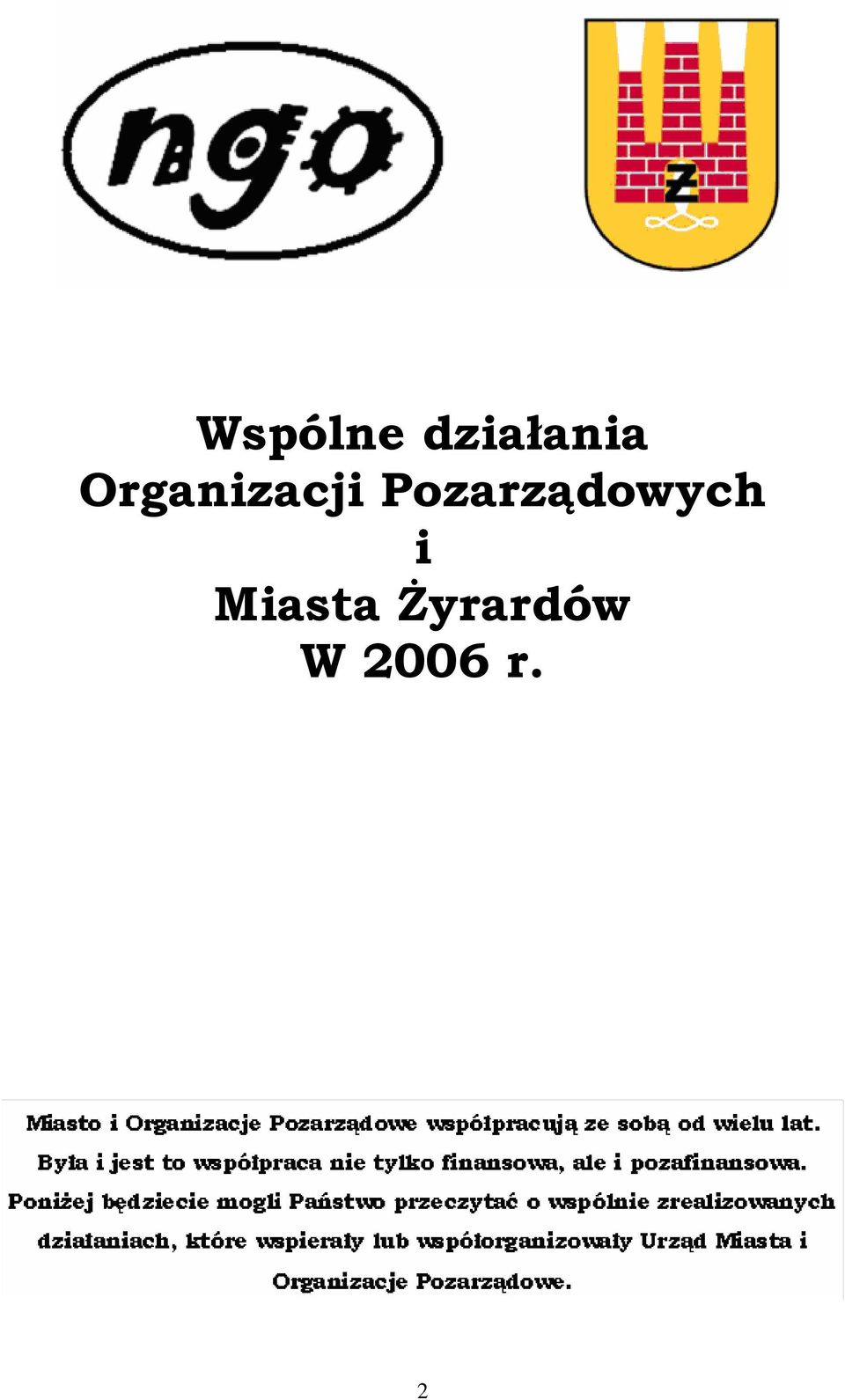 ngo

Ż

Wspólne działania Organizacji Pozarządowych i Miasta Żyrardów W 2006 r.

Miasto i Organizacje Pozarządowe współpracują ze sobą od wielu lat. Była i jest to współpraca nie tylko finansowa, ale i pozafinansowa. Poniżej będziecie mogli Państwo przeczytać o wspólnie zrealizowanych działaniach, które wspierały lub współorganizowały Urząd Miasta i Organizacje Pozarządowe.

2